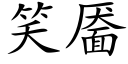 笑靥